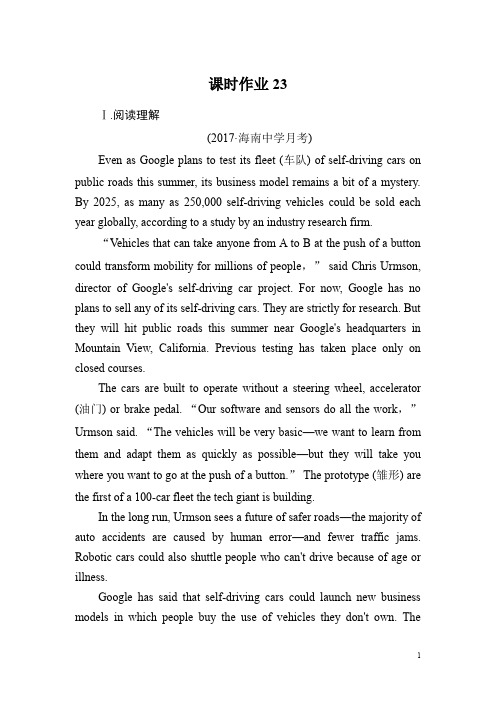 课时作业 23

Ⅰ.阅读理解

(2017·海南中学月考)

Even as Google plans to test its fleet (车队) of self-driving cars on public roads this summer, its business model remains a bit of a mystery. By 2025, as many as 250,000 self-driving vehicles could be sold each year globally, according to a study by an industry research firm.

“Vehicles that can take anyone from A to B at the push of a button could transform mobility for millions of people,” said Chris Urmson, director of Google's self-driving car project. For now, Google has no plans to sell any of its self-driving cars. They are strictly for research. But they will hit public roads this summer near Google's headquarters in Mountain View, California. Previous testing has taken place only on closed courses.

The cars are built to operate without a steering wheel, accelerator (油门) or brake pedal. “Our software and sensors do all the work,” Urmson said. “The vehicles will be very basic—we want to learn from them and adapt them as quickly as possible—but they will take you where you want to go at the push of a button.” The prototype (雏形) are the first of a 100-car fleet the tech giant is building.

In the long run, Urmson sees a future of safer roads—the majority of auto accidents are caused by human error—and fewer traffic jams. Robotic cars could also shuttle people who can't drive because of age or illness.

Google has said that self-driving cars could launch new business models in which people buy the use of vehicles they don't own. The

1